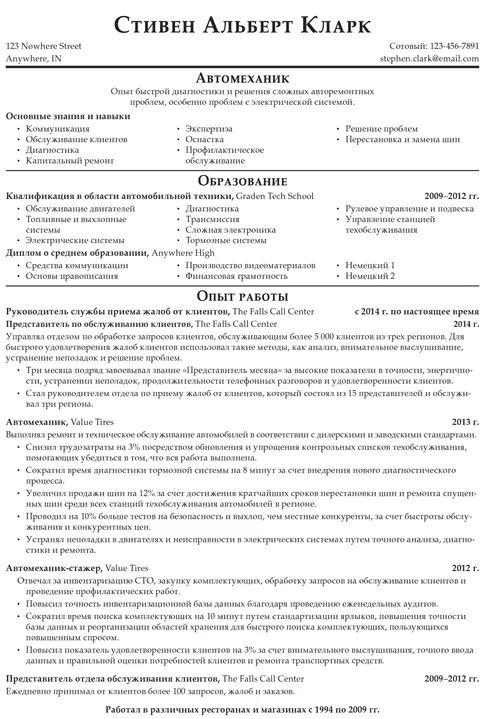 Стивен Альберт Кларк

123 Nowhere Street
Anywhere, IN

Сотовый: 123-456-7891
stephen.clark@email.com

Автомеханик

Опыт быстрой диагностики и решения сложных авторемонтных проблем, особенно проблем с электрической системой.

Основные знания и навыки

• Коммуникация
• Обслуживание клиентов
• Диагностика
• Капитальный ремонт

• Экспертиза
• Оснастка
• Профилактическое обслуживание

• Решение проблем
• Перестановка и замена шин

Образование

Квалификация в области автомобильной техники, Graden Tech School 2009–2012 гг.

• Обслуживание двигателей
• Топливные и выхлопные системы
• Электрические системы

• Диагностика
• Трансмиссия
• Сложная электроника
• Тормозные системы

• Рулевое управление и подвеска
• Управление станцией техобслуживания

Диплом о среднем образовании, Anywhere High

• Средства коммуникации
• Основы правописания

• Производство видеоматериалов
• Финансовая грамотность

• Немецкий 1
• Немецкий 2

Опыт работы

Руководитель службы приема жалоб от клиентов, The Falls Call Center с 2014 г. по настоящее время

Представитель по обслуживанию клиентов, The Falls Call Center 2014 г.

Управлял отделом по обработке запросов клиентов, обслуживающим более 5 000 клиентов из трех регионов. Для быстрого удовлетворения жалоб клиентов использовал такие методы, как анализ, внимательное выслушивание, устранение неполадок и решение проблем.

• Три месяца подряд завоевывал звание «Представитель месяца» за высокие показатели в точности, энергичности, устранении неполадок, продолжительности телефонных разговоров и удовлетворенности клиентов.
• Стал руководителем отдела по приему жалоб от клиентов, который состоял из 15 представителей и обслуживал три региона.

Автомеханик, Value Tires 2013 г.

Выполнял ремонт и техническое обслуживание автомобилей в соответствии с дилерскими и заводскими стандартами.

• Снизил трудозатраты на 3% посредством обновления и упрощения контрольных списков техобслуживания, помогающих убедиться в том, что вся работа выполнена.
• Сократил время диагностики тормозной системы на 8 минут за счет внедрения нового диагностического процесса.
• Увеличил продажи шин на 12% за счет достижения кратчайших сроков перестановки шин и ремонта спущенных шин среди всех станций техобслуживания автомобилей в регионе.
• Проводил на 10% больше тестов на безопасность и выхлоп, чем местные конкуренты, за счет быстроты обслуживания и конкурентных цен.
• Устранял неполадки в двигателях и неисправности в электрических системах путем точного анализа, диагностики и ремонта.

Автомеханик-стажер, Value Tires 2012 г.

Отвечал за инвентаризацию СТО, закупку комплектующих, обработку запросов на обслуживание клиентов и проведение профилактических работ.

• Повысил точность инвентаризационной базы данных благодаря проведению еженедельных аудитов.
• Сократил время поиска комплектующих на 10 минут путем стандартизации ярлыков, повышения точности базы данных и реорганизации областей хранения для быстрого поиска комплектующих, пользующихся повышенным спросом.
• Повысил показатель удовлетворенности клиентов на 3% за счет внимательного выслушивания, точного ввода данных и правильной оценки потребностей клиентов и ремонта транспортных средств.

Представитель отдела обслуживания клиентов, The Falls Call Center 2009–2012 гг.

Ежедневно принимал от клиентов более 100 запросов, жалоб и заказов.

Работал в различных ресторанах и магазинах с 1994 по 2009 гг.